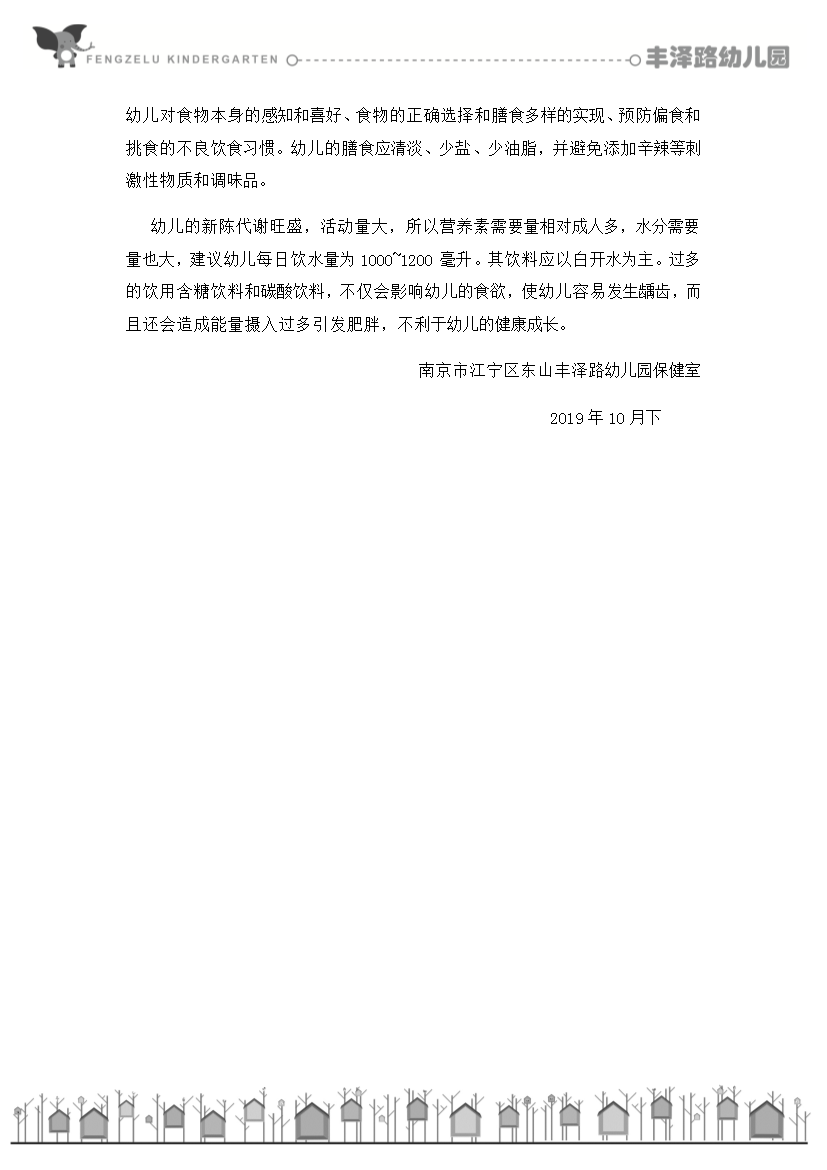 FENGZELU KINDERGARTEN

丰泽路幼儿园

幼儿对食物本身的感知和喜好、食物的正确选择和膳食多样的实现、预防偏食和挑食的不良饮食习惯。幼儿的膳食应清淡、少盐、少油脂，并避免添加辛辣等刺激性物质和调味品。

幼儿的新陈代谢旺盛，活动量大，所以营养素需要量相对成人多，水分需要量也大，建议幼儿每日饮水量为 1000~1200 毫升。其饮料应以白开水为主。过多的饮用含糖饮料和碳酸饮料，不仅会影响幼儿的食欲，使幼儿容易发生龋齿，而且还会造成能量摄入过多引发肥胖，不利于幼儿的健康成长。

南京市江宁区东山丰泽路幼儿园保健室

2019 年 10 月下